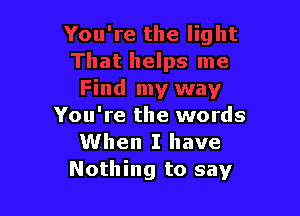 You're the light
That helps me
Find my way
You're the words
When I have
Nothing to say